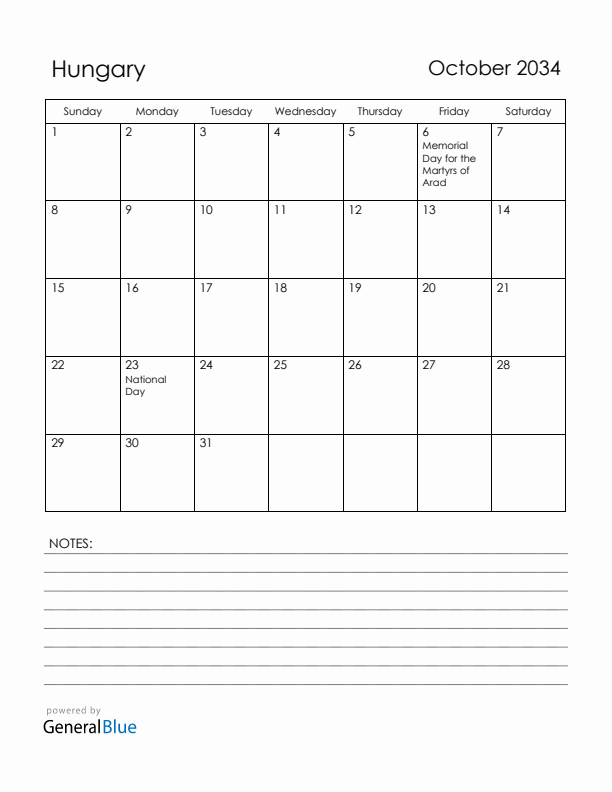 Hungary

October 2034

| Sunday | Monday | Tuesday | Wednesday | Thursday | Friday | Saturday |
|---|---|---|---|---|---|---|
| 1 | 2 | 3 | 4 | 5 | 6 Memorial Day for the Martyrs of Arad | 7 |
| 8 | 9 | 10 | 11 | 12 | 13 | 14 |
| 15 | 16 | 17 | 18 | 19 | 20 | 21 |
| 22 | 23 National Day | 24 | 25 | 26 | 27 | 28 |
| 29 | 30 | 31 | | | | |

NOTES:

powered by
GeneralBlue